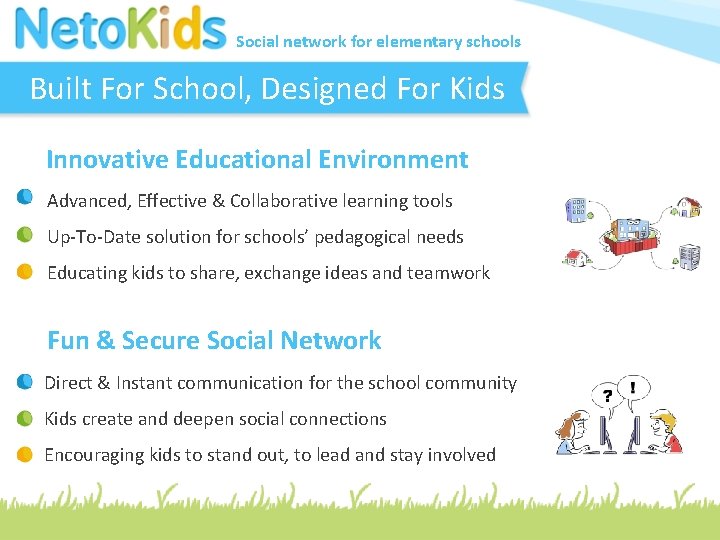 NetoKids Social network for elementary schools

Built For School, Designed For Kids

Innovative Educational Environment

Advanced, Effective & Collaborative learning tools

Up-To-Date solution for schools' pedagogical needs

Educating kids to share, exchange ideas and teamwork

Fun & Secure Social Network

Direct & Instant communication for the school community

Kids create and deepen social connections

Encouraging kids to stand out, to lead and stay involved

? !